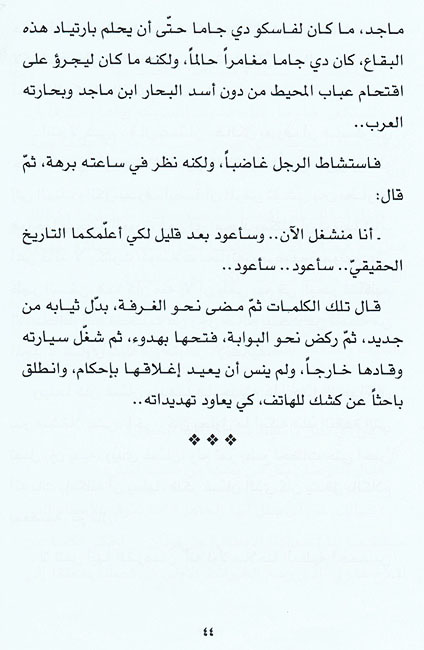 ماجد، ما كان لفاسكو دي جاما حتّى أن يحلم بارتياد هذه البقاع، كان دي جاما مغامراً حالماً، ولكنه ما كان ليجرؤ على اقتحام عباب المحيط من دون أسد البحار ابن ماجد وبحارته العرب..

فاستشاط الرجل غاضباً، ولكنه نظر في ساعته برهة، ثمّ قال:

. أنا منشغل الآن.. وسأعود بعد قليل لكي أعلّمكما التاريخ الحقيقيّ.. سأعود.. سأعود..

قال تلك الكلمات ثمّ مضى نحو الغرفة، بدّل ثيابه من جديد، ثمّ ركض نحو البوابة، فتحها بهدوء، ثم شغّل سيارته وقادها خارجاً، ولم ينس أن يعيد إغلاقها بإحكام، وانطلق باحثاً عن كشك للهاتف، كي يعاود تهديداته..

❖❖❖

٤٤